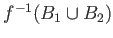 $f^{-1}(B_1 \cup B_2)$